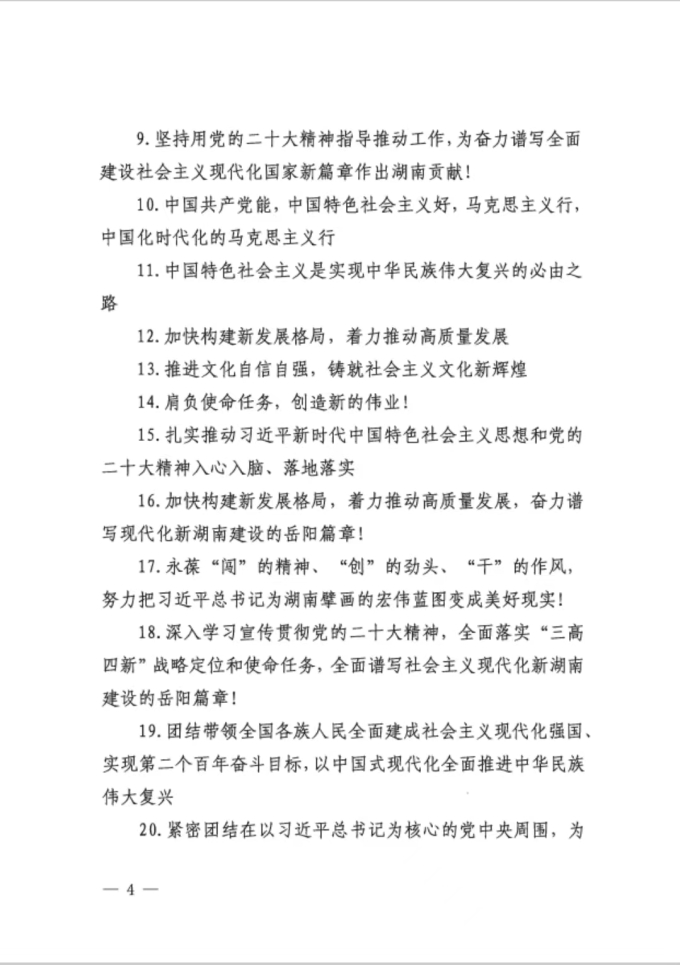 9.坚持用党的二十大精神指导推动工作，为奋力谱写全面建设社会主义现代化国家新篇章作出湖南贡献！

10.中国共产党能，中国特色社会主义好，马克思主义行，中国化时代化的马克思主义行

11.中国特色社会主义是实现中华民族伟大复兴的必由之路

12.加快构建新发展格局，着力推动高质量发展

13.推进文化自信自强，铸就社会主义文化新辉煌

14.肩负使命任务，创造新的伟业！

15.扎实推动习近平新时代中国特色社会主义思想和党的二十大精神入心入脑、落地落实

16.加快构建新发展格局，着力推动高质量发展，奋力谱写现代化新湖南建设的岳阳篇章！

17.永葆“闯”的精神、“创”的劲头、“干”的作风，努力把习近平总书记为湖南擘画的宏伟蓝图变成美好现实！

18.深入学习宣传贯彻党的二十大精神，全面落实“三高四新”战略定位和使命任务，全面谱写社会主义现代化新湖南建设的岳阳篇章！

19.团结带领全国各族人民全面建成社会主义现代化强国、实现第二个百年奋斗目标，以中国式现代化全面推进中华民族伟大复兴

20.紧密团结在以习近平总书记为核心的党中央周围，为

— 4 —